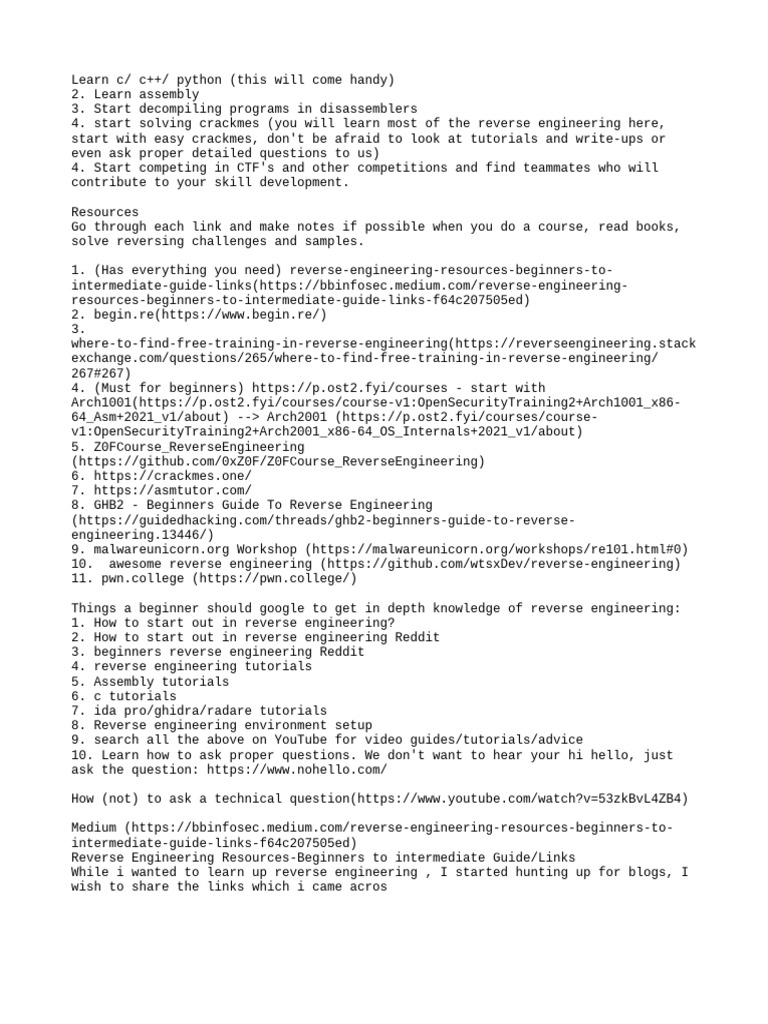 Learn c/ c++/ python (this will come handy)
2. Learn assembly
3. Start decompiling programs in disassemblers
4. start solving crackmes (you will learn most of the reverse engineering here, start with easy crackmes, don't be afraid to look at tutorials and write-ups or even ask proper detailed questions to us)
4. Start competing in CTF's and other competitions and find teammates who will contribute to your skill development.

Resources
Go through each link and make notes if possible when you do a course, read books, solve reversing challenges and samples.

1. (Has everything you need) reverse-engineering-resources-beginners-to-intermediate-guide-links(https://bbinfosec.medium.com/reverse-engineering-resources-beginners-to-intermediate-guide-links-f64c207505ed)
2. begin.re(https://www.begin.re/)
3. where-to-find-free-training-in-reverse-engineering(https://reverseengineering.stackexchange.com/questions/265/where-to-find-free-training-in-reverse-engineering/267#267)
4. (Must for beginners) https://p.ost2.fyi/courses - start with Arch1001(https://p.ost2.fyi/courses/course-v1:OpenSecurityTraining2+Arch1001_x86-64_Asm+2021_v1/about) --> Arch2001 (https://p.ost2.fyi/courses/course-v1:OpenSecurityTraining2+Arch2001_x86-64_OS_Internals+2021_v1/about)
5. Z0FCourse_ReverseEngineering (https://github.com/0xZ0F/Z0FCourse_ReverseEngineering)
6. https://crackmes.one/
7. https://asmtutor.com/
8. GHB2 - Beginners Guide To Reverse Engineering (https://guidedhacking.com/threads/ghb2-beginners-guide-to-reverse-engineering.13446/)
9. malwareunicorn.org Workshop (https://malwareunicorn.org/workshops/re101.html#0)
10. awesome reverse engineering (https://github.com/wtsxDev/reverse-engineering)
11. pwn.college (https://pwn.college/)

Things a beginner should google to get in depth knowledge of reverse engineering:
1. How to start out in reverse engineering?
2. How to start out in reverse engineering Reddit
3. beginners reverse engineering Reddit
4. reverse engineering tutorials
5. Assembly tutorials
6. c tutorials
7. ida pro/ghidra/radare tutorials
8. Reverse engineering environment setup
9. search all the above on YouTube for video guides/tutorials/advice
10. Learn how to ask proper questions. We don't want to hear your hi hello, just ask the question: https://www.nohello.com/

How (not) to ask a technical question(https://www.youtube.com/watch?v=53zkBvL4ZB4)

Medium (https://bbinfosec.medium.com/reverse-engineering-resources-beginners-to-intermediate-guide-links-f64c207505ed)
Reverse Engineering Resources-Beginners to intermediate Guide/Links
While i wanted to learn up reverse engineering , I started hunting up for blogs, I wish to share the links which i came acros